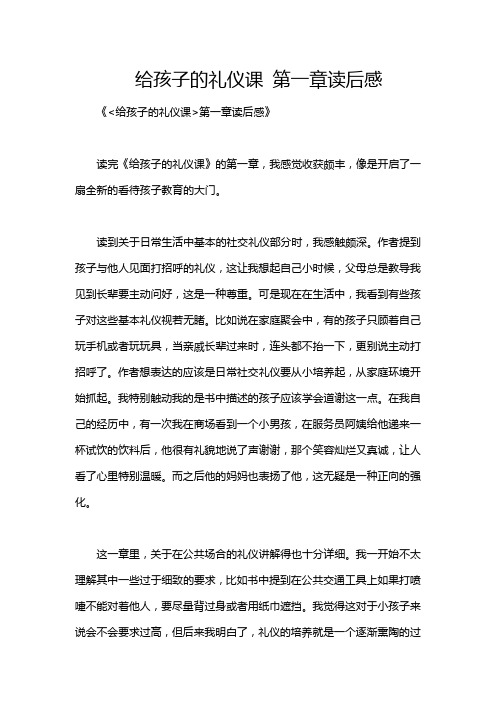 给孩子的礼仪课 第一章读后感

《<给孩子的礼仪课>第一章读后感》

读完《给孩子的礼仪课》的第一章，我感觉收获颇丰，像是开启了一扇全新的看待孩子教育的大门。

读到关于日常生活中基本的社交礼仪部分时，我感触颇深。作者提到孩子与他人见面打招呼的礼仪，这让我想起自己小时候，父母总是教导我见到长辈要主动问好，这是一种尊重。可是现在在生活中，我看到有些孩子对这些基本礼仪视若无睹。比如说在家庭聚会中，有的孩子只顾着自己玩手机或者玩玩具，当亲戚长辈过来时，连头都不抬一下，更别说主动打招呼了。作者想表达的应该是日常社交礼仪要从小培养起，从家庭环境开始抓起。我特别触动我的是书中描述的孩子应该学会道谢这一点。在我自己的经历中，有一次我在商场看到一个小男孩，在服务员阿姨给他递来一杯试饮的饮料后，他很有礼貌地说了声谢谢，那个笑容灿烂又真诚，让人看了心里特别温暖。而之后他的妈妈也表扬了他，这无疑是一种正向的强化。

这一章里，关于在公共场合的礼仪讲解得也十分详细。我一开始不太理解其中一些过于细致的要求，比如书中提到在公共交通工具上如果打喷嚏不能对着他人，要尽量背过身或者用纸巾遮挡。我觉得这对于小孩子来说会不会要求过高，但后来我明白了，礼仪的培养就是一个逐渐熏陶的过